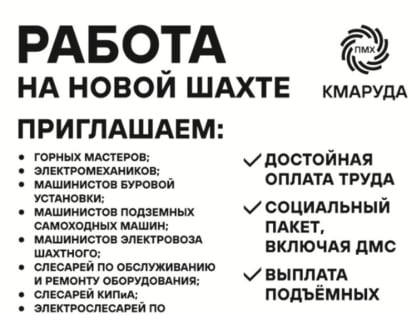 РАБОТА
НА НОВОЙ ШАХТЕ

ПМХ
КМАРУДА

ПРИГЛАШАЕМ:

• ГОРНЫХ МАСТЕРОВ;
• ЭЛЕКТРОМЕХАНИКОВ;
• МАШИНИСТОВ БУРОВОЙ УСТАНОВКИ;
• МАШИНИСТОВ ПОДЗЕМНЫХ САМОХОДНЫХ МАШИН;
• МАШИНИСТОВ ЭЛЕКТРОВОЗА ШАХТНОГО;
• СЛЕСАРЕЙ ПО ОБСЛУЖИВАНИЮ И РЕМОНТУ ОБОРУДОВАНИЯ;
• СЛЕСАРЕЙ КИПиА;
• ЭЛЕКТРОСЛЕСАРЕЙ ПО

✓ ДОСТОЙНАЯ ОПЛАТА ТРУДА

✓ СОЦИАЛЬНЫЙ ПАКЕТ, ВКЛЮЧАЯ ДМС

✓ ВЫПЛАТА ПОДЪЁМНЫХ